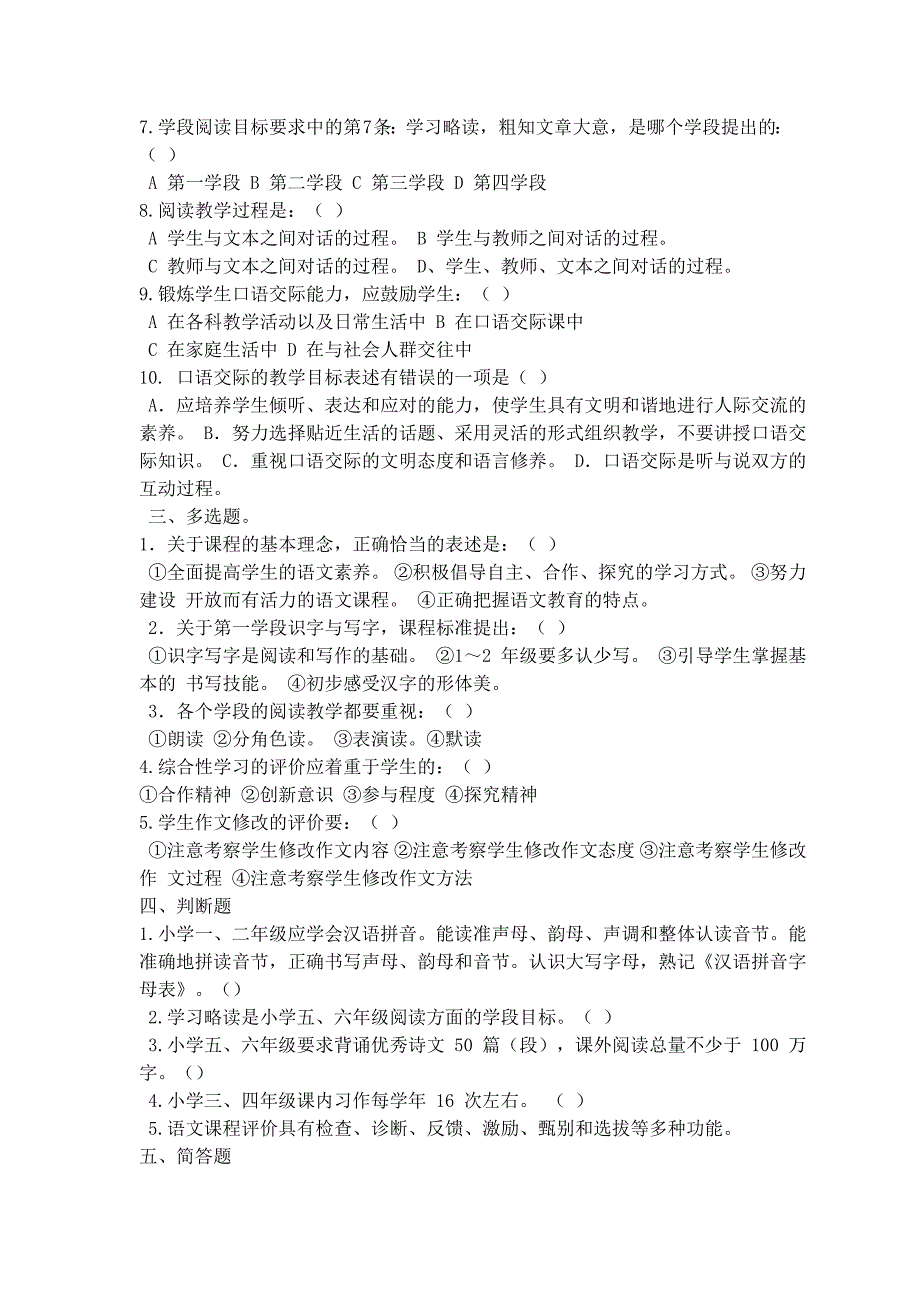 7.学段阅读目标要求中的第7条：学习略读，粗知文章大意，是哪个学段提出的：（ ）
A 第一学段 B 第二学段 C 第三学段 D 第四学段
8.阅读教学过程是：（ ）
A 学生与文本之间对话的过程。 B 学生与教师之间对话的过程。
C 教师与文本之间对话的过程。 D、学生、教师、文本之间对话的过程。
9.锻炼学生口语交际能力，应鼓励学生：（ ）
A 在各科教学活动以及日常生活中 B 在口语交际课中
C 在家庭生活中 D 在与社会人群交往中
10. 口语交际的教学目标表述有错误的一项是（ ）
A．应培养学生倾听、表达和应对的能力，使学生具有文明和谐地进行人际交流的素养。 B．努力选择贴近生活的话题、采用灵活的形式组织教学，不要讲授口语交际知识。 C．重视口语交际的文明态度和语言修养。 D．口语交际是听与说双方的互动过程。
三、多选题。
1．关于课程的基本理念，正确恰当的表述是：（ ）
①全面提高学生的语文素养。 ②积极倡导自主、合作、探究的学习方式。 ③努力建设 开放而有活力的语文课程。 ④正确把握语文教育的特点。
2．关于第一学段识字与写字，课程标准提出：（ ）
①识字写字是阅读和写作的基础。 ②1～2 年级要多认少写。 ③引导学生掌握基本的 书写技能。 ④初步感受汉字的形体美。
3．各个学段的阅读教学都要重视：（ ）
①朗读 ②分角色读。 ③表演读。④默读
4.综合性学习的评价应着重于学生的：（ ）
①合作精神 ②创新意识 ③参与程度 ④探究精神
5.学生作文修改的评价要：（ ）
①注意考察学生修改作文内容 ②注意考察学生修改作文态度 ③注意考察学生修改作 文过程 ④注意考察学生修改作文方法
四、判断题
1.小学一、二年级应学会汉语拼音。能读准声母、韵母、声调和整体认读音节。能准确地拼读音节，正确书写声母、韵母和音节。认识大写字母，熟记《汉语拼音字母表》。（）
2.学习略读是小学五、六年级阅读方面的学段目标。（ ）
3.小学五、六年级要求背诵优秀诗文 50 篇（段），课外阅读总量不少于 100 万字。（）
4.小学三、四年级课内习作每学年 16 次左右。 （ ）
5.语文课程评价具有检查、诊断、反馈、激励、甄别和选拔等多种功能。
五、简答题